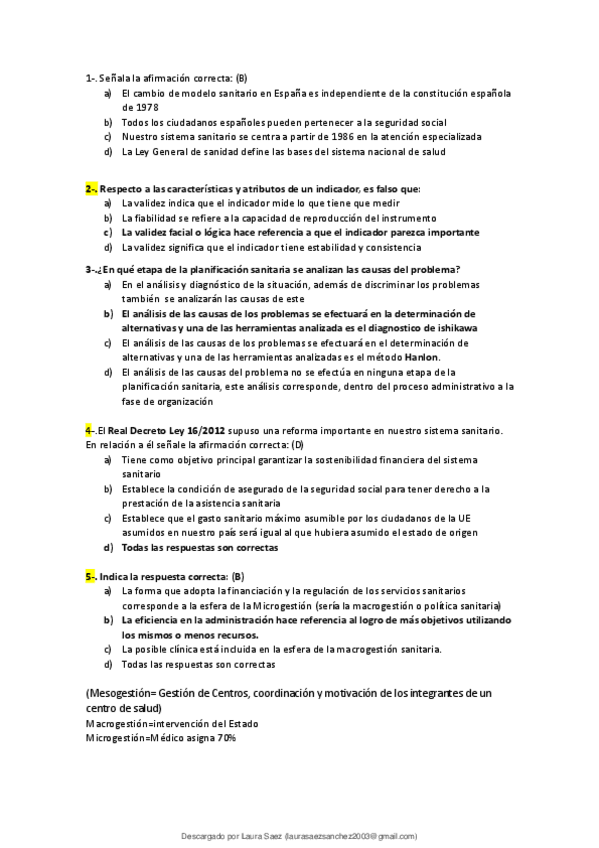 1-. Señala la afirmación correcta: (B)

a) El cambio de modelo sanitario en España es independiente de la constitución española de 1978
b) Todos los ciudadanos españoles pueden pertenecer a la seguridad social
c) Nuestro sistema sanitario se centra a partir de 1986 en la atención especializada
d) La Ley General de sanidad define las bases del sistema nacional de salud

2-. Respecto a las características y atributos de un indicador, es falso que:

a) La validez indica que el indicador mide lo que tiene que medir
b) La fiabilidad se refiere a la capacidad de reproducción del instrumento
c) La validez facial o lógica hace referencia a que el indicador parezca importante
d) La validez significa que el indicador tiene estabilidad y consistencia

3-.¿En qué etapa de la planificación sanitaria se analizan las causas del problema?

a) En el análisis y diagnóstico de la situación, además de discriminar los problemas también se analizarán las causas de este
b) El análisis de las causas de los problemas se efectuará en la determinación de alternativas y una de las herramientas analizada es el diagnostico de ishikawa
c) El análisis de las causas de los problemas se efectuará en el determinación de alternativas y una de las herramientas analizadas es el método Hanlon.
d) El análisis de las causas del problema no se efectúa en ninguna etapa de la planificación sanitaria, este análisis corresponde, dentro del proceso administrativo a la fase de organización

4-.El Real Decreto Ley 16/2012 supuso una reforma importante en nuestro sistema sanitario. En relación a él señale la afirmación correcta: (D)

a) Tiene como objetivo principal garantizar la sostenibilidad financiera del sistema sanitario
b) Establece la condición de asegurado de la seguridad social para tener derecho a la prestación de la asistencia sanitaria
c) Establece que el gasto sanitario máximo asumible por los ciudadanos de la UE asumidos en nuestro país será igual al que hubiera asumido el estado de origen
d) Todas las respuestas son correctas

5-. Indica la respuesta correcta: (B)

a) La forma que adopta la financiación y la regulación de los servicios sanitarios corresponde a la esfera de la Microgestión (sería la macrogestión o política sanitaria)
b) La eficiencia en la administración hace referencia al logro de más objetivos utilizando los mismos o menos recursos.
c) La posible clínica está incluida en la esfera de la macrogestión sanitaria.
d) Todas las respuestas son correctas

(Mesogestión= Gestión de Centros, coordinación y motivación de los integrantes de un centro de salud)
Macrogestión=intervención del Estado
Microgestión=Médico asigna 70%

Descargado por Laura Saez (laurasaezsanchez2003@gmail.com)